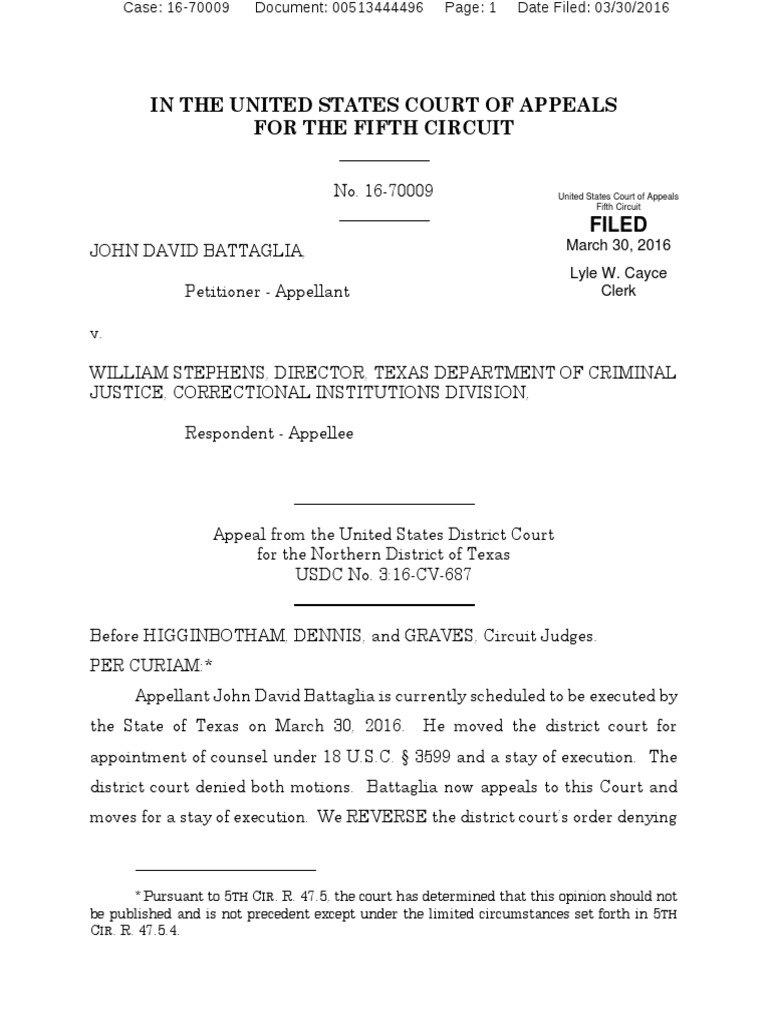 Case: 16-70009 Document: 00513444496 Page: 1 Date Filed: 03/30/2016

IN THE UNITED STATES COURT OF APPEALS
FOR THE FIFTH CIRCUIT

No. 16-70009

United States Court of Appeals
Fifth Circuit
FILED
March 30, 2016
Lyle W. Cayce
Clerk

JOHN DAVID BATTAGLIA,

Petitioner - Appellant

v.

WILLIAM STEPHENS, DIRECTOR, TEXAS DEPARTMENT OF CRIMINAL JUSTICE, CORRECTIONAL INSTITUTIONS DIVISION,

Respondent - Appellee

Appeal from the United States District Court
for the Northern District of Texas
USDC No. 3:16-CV-687

Before HIGGINBOTHAM, DENNIS, and GRAVES, Circuit Judges.
PER CURIAM:*

Appellant John David Battaglia is currently scheduled to be executed by the State of Texas on March 30, 2016. He moved the district court for appointment of counsel under 18 U.S.C. § 3599 and a stay of execution. The district court denied both motions. Battaglia now appeals to this Court and moves for a stay of execution. We REVERSE the district court's order denying

* Pursuant to 5TH CIR. R. 47.5, the court has determined that this opinion should not be published and is not precedent except under the limited circumstances set forth in 5TH CIR. R. 47.5.4.